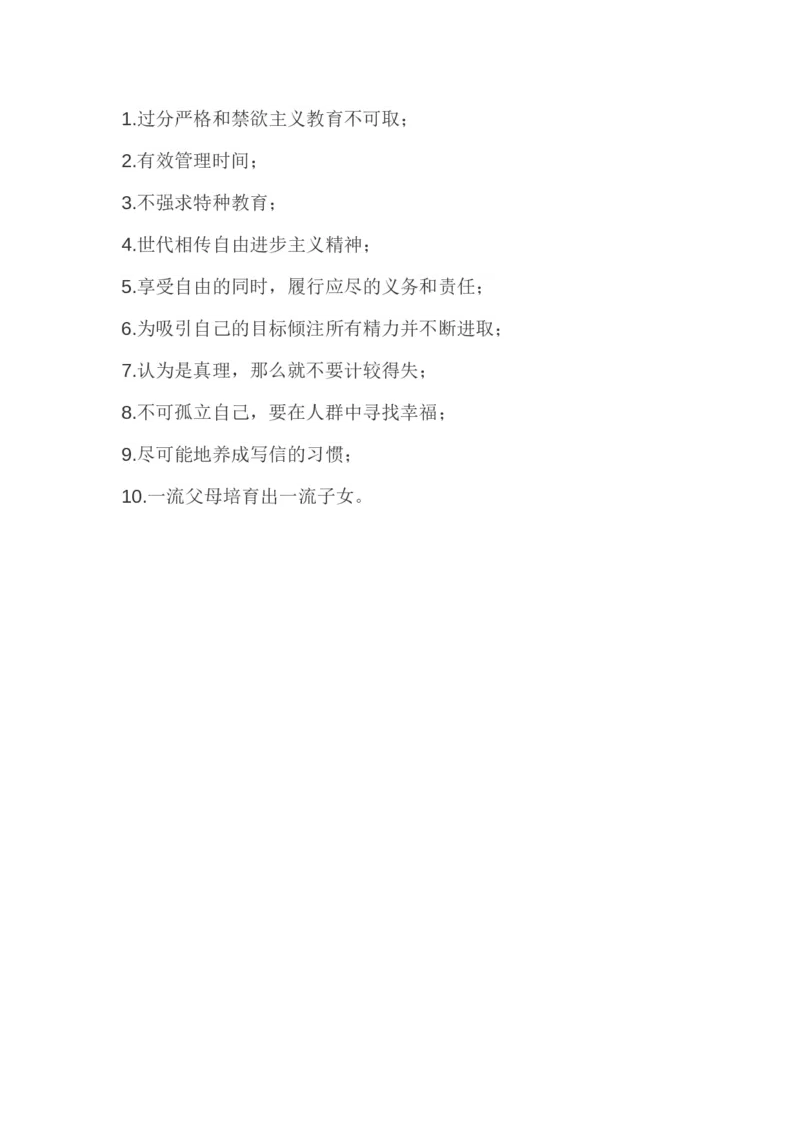 1.过分严格和禁欲主义教育不可取；

2.有效管理时间；

3.不强求特种教育；

4.世代相传自由进步主义精神；

5.享受自由的同时，履行应尽的义务和责任；

6.为吸引自己的目标倾注所有精力并不断进取；

7.认为是真理，那么就不要计较得失；

8.不可孤立自己，要在人群中寻找幸福；

9.尽可能地养成写信的习惯；

10.一流父母培育出一流子女。